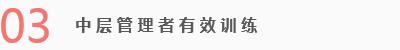 03 中层管理者有效训练